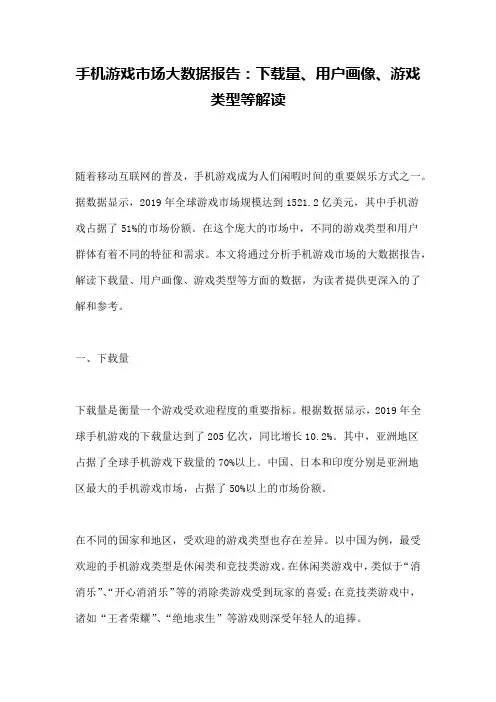 手机游戏市场大数据报告：下载量、用户画像、游戏类型等解读

随着移动互联网的普及，手机游戏成为人们闲暇时间的重要娱乐方式之一。据数据显示，2019 年全球游戏市场规模达到 1521.2 亿美元，其中手机游戏占据了 51%的市场份额。在这个庞大的市场中，不同的游戏类型和用户群体有着不同的特征和需求。本文将通过分析手机游戏市场的大数据报告，解读下载量、用户画像、游戏类型等方面的数据，为读者提供更深入的了解和参考。

一、下载量

下载量是衡量一个游戏受欢迎程度的重要指标。根据数据显示，2019 年全球手机游戏的下载量达到了 205 亿次，同比增长 10.2%。其中，亚洲地区占据了全球手机游戏下载量的 70%以上。中国、日本和印度分别是亚洲地区最大的手机游戏市场，占据了 50%以上的市场份额。

在不同的国家和地区，受欢迎的游戏类型也存在差异。以中国为例，最受欢迎的手机游戏类型是休闲类和竞技类游戏。在休闲类游戏中，类似于“消消乐”、“开心消消乐”等的消除类游戏受到玩家的喜爱；在竞技类游戏中，诸如“王者荣耀”、“绝地求生”等游戏则深受年轻人的追捧。